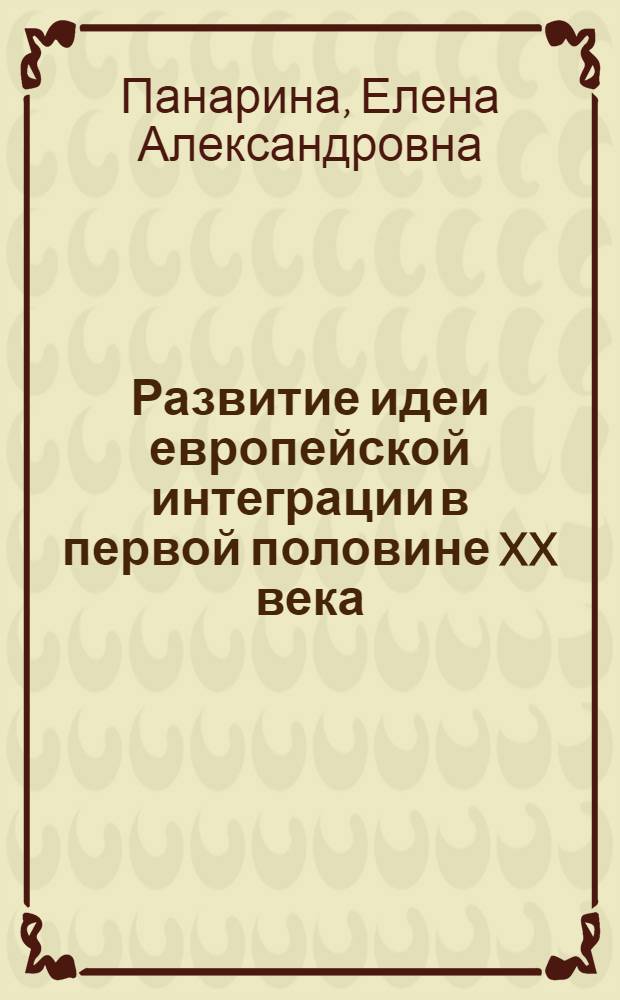 Панарина, Елена Александровна

Развитие идеи европейской интеграции в первой половине XX века